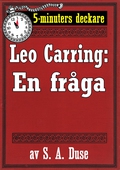 5-minuters deckare

Leo Carring: En fråga

av S. A. Duse